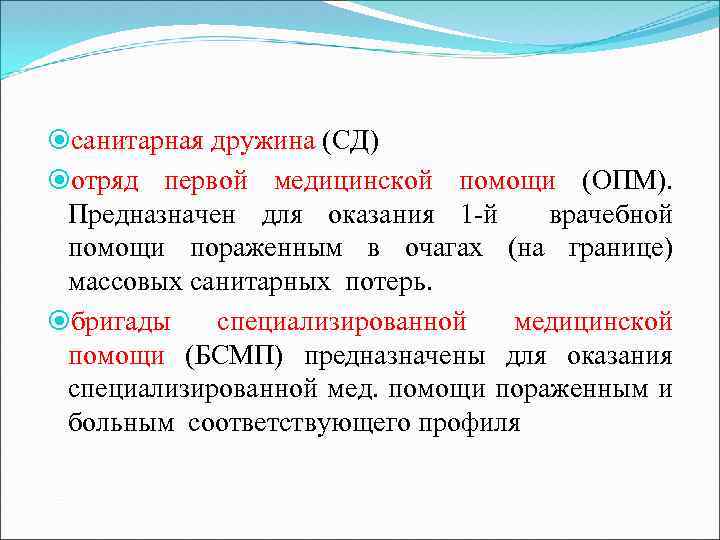 санитарная дружина (СД)

отряд первой медицинской помощи (ОПМ). Предназначен для оказания 1-й врачебной помощи пораженным в очагах (на границе) массовых санитарных потерь.

бригады специализированной медицинской помощи (БСМП) предназначены для оказания специализированной мед. помощи пораженным и больным соответствующего профиля